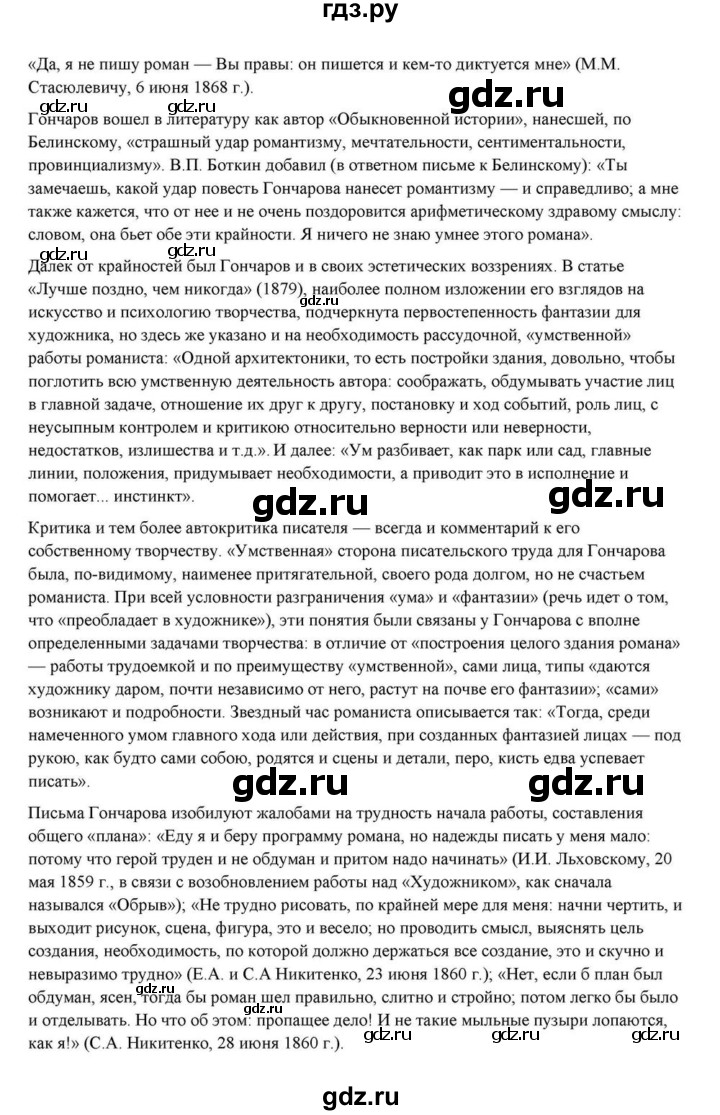 гдз.ру

«Да, я не пишу роман — Вы правы: он пишется и кем-то диктуется мне» (М.М. Стасюлевичу, 6 июня 1868 г.).

gdz.ru gdz.ru gdz.ru

Гончаров вошел в литературу как автор «Обыкновенной истории», нанесшей, по Белинскому, «страшный удар романтизму, мечтательности, сентиментальности, провинциализму». В.П. Боткин добавил (в ответном письме к Белинскому): «Ты замечаешь, какой удар повесть Гончарова нанесет романтизму — и справедливо; а мне также кажется, что от нее и не очень поздоровится арифметическому здравому смыслу: словом, она бьет обе эти крайности. Я ничего не знаю умнее этого романа».

gdz.ru gdz.ru

Далек от крайностей был Гончаров и в своих эстетических воззрениях. В статье «Лучше поздно, чем никогда» (1879), наиболее полном изложении его взглядов на искусство и психологию творчества, подчеркнута первостепенность фантазии для художника, но здесь же указано и на необходимость рассудочной, «умственной» работы романиста: «Одной архитектоники, то есть постройки здания, довольно, чтобы поглотить всю умственную деятельность автора: соображать, обдумывать участие лиц в главной задаче, отношение их друг к другу, постановку и ход событий, роль лиц, с неусыпным контролем и критикою относительно верности или неверности, недостатков, излишества и т.д.». И далее: «Ум разбивает, как парк или сад, главные линии, положения, придумывает необходимости, а приводит это в исполнение и помогает... инстинкт».

gdz.ru gdz.ru

Критика и тем более автокритика писателя — всегда и комментарий к его собственному творчеству. «Умственная» сторона писательского труда для Гончарова была, по-видимому, наименее притягательной, своего рода долгом, но не счастьем романиста. При всей условности разграничения «ума» и «фантазии» (речь идет о том, что «преобладает в художнике»), эти понятия были связаны у Гончарова с вполне определенными задачами творчества: в отличие от «построения целого здания романа» — работы трудоемкой и по преимуществу «умственной», сами лица, типы «даются художнику даром, почти независимо от него, растут на почве его фантазии»; «сами» возникают и подробности. Звездный час романиста описывается так: «Тогда, среди намеченного умом главного хода или действия, при созданных фантазией лицах — под рукою, как будто сами собою, родятся и сцены и детали, перо, кисть едва успевает писать».

gdz.ru gdz.ru

Письма Гончарова изобилуют жалобами на трудность начала работы, составления общего «плана»: «Еду я и беру программу романа, но надежды писать у меня мало: потому что герой труден и не обдуман и притом надо начинать» (И.И. Льховскому, 20 мая 1859 г., в связи с возобновлением работы над «Художником», как сначала назывался «Обрыв»); «Не трудно рисовать, по крайней мере для меня: начни чертить, и выходит рисунок, сцена, фигура, это и весело; но проводить смысл, выяснять цель создания, необходимость, по которой должно держаться все создание, это и скучно и невыразимо трудно» (Е.А. и С.А Никитенко, 23 июня 1860 г.); «Нет, если б план был обдуман, ясен, тогда бы роман шел правильно, слитно и стройно; потом легко бы было и отделывать. Но что об этом: пропащее дело! И не такие мыльные пузыри лопаются, как я!» (С.А. Никитенко, 28 июня 1860 г.).

gdz.ru gdz.ru gdz.ru gdz.ru

gdz.ru